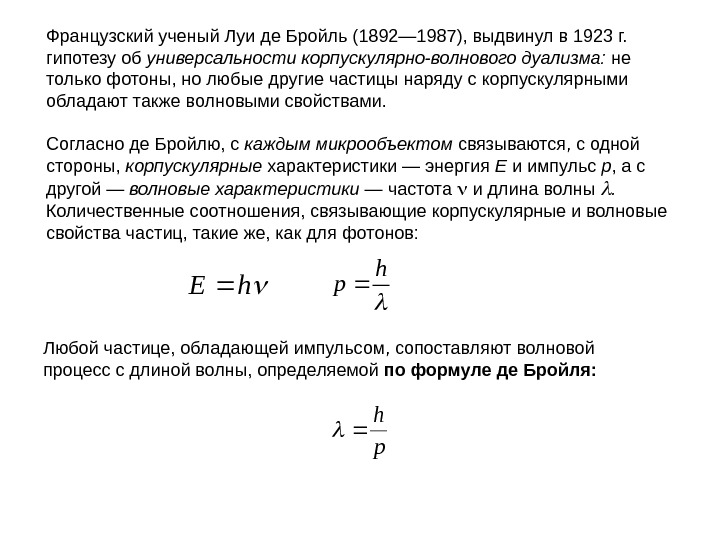 Французский ученый Луи де Бройль (1892—1987), выдвинул в 1923 г. гипотезу об универсальности корпускулярно-волнового дуализма: не только фотоны, но любые другие частицы наряду с корпускулярными обладают также волновыми свойствами.

Согласно де Бройлю, с каждым микрообъектом связываются, с одной стороны, корпускулярные характеристики — энергия $E$ и импульс $p$, а с другой — волновые характеристики — частота $\nu$ и длина волны $\lambda$. Количественные соотношения, связывающие корпускулярные и волновые свойства частиц, такие же, как для фотонов:

$E = h\nu$ $p = \frac{h}{\lambda}$

Любой частице, обладающей импульсом, сопоставляют волновой процесс с длиной волны, определяемой по формуле де Бройля:

$\lambda = \frac{h}{p}$